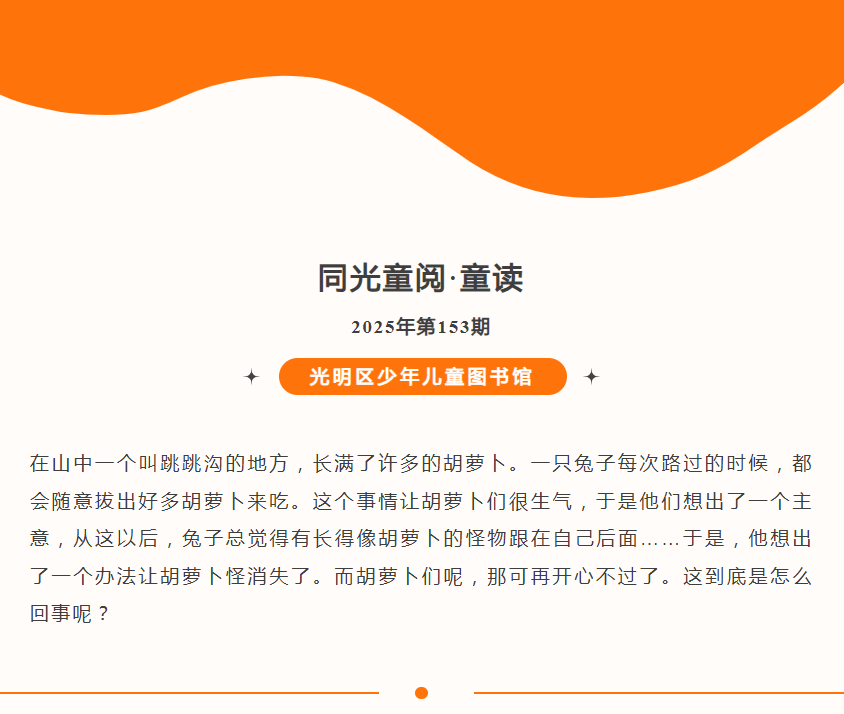 同光童阅·童读

2025年第153期

光明区少年儿童图书馆

在山中一个叫跳跳沟的地方，长满了许多的胡萝卜。一只兔子每次路过的时候，都会随意拔出好多胡萝卜来吃。这个事情让胡萝卜们很生气，于是他们想出了一个主意，从这以后，兔子总觉得有长得像胡萝卜的怪物跟在自己后面……于是，他想出了一个办法让胡萝卜怪消失了。而胡萝卜们呢，那可再开心不过了。这到底是怎么回事呢？